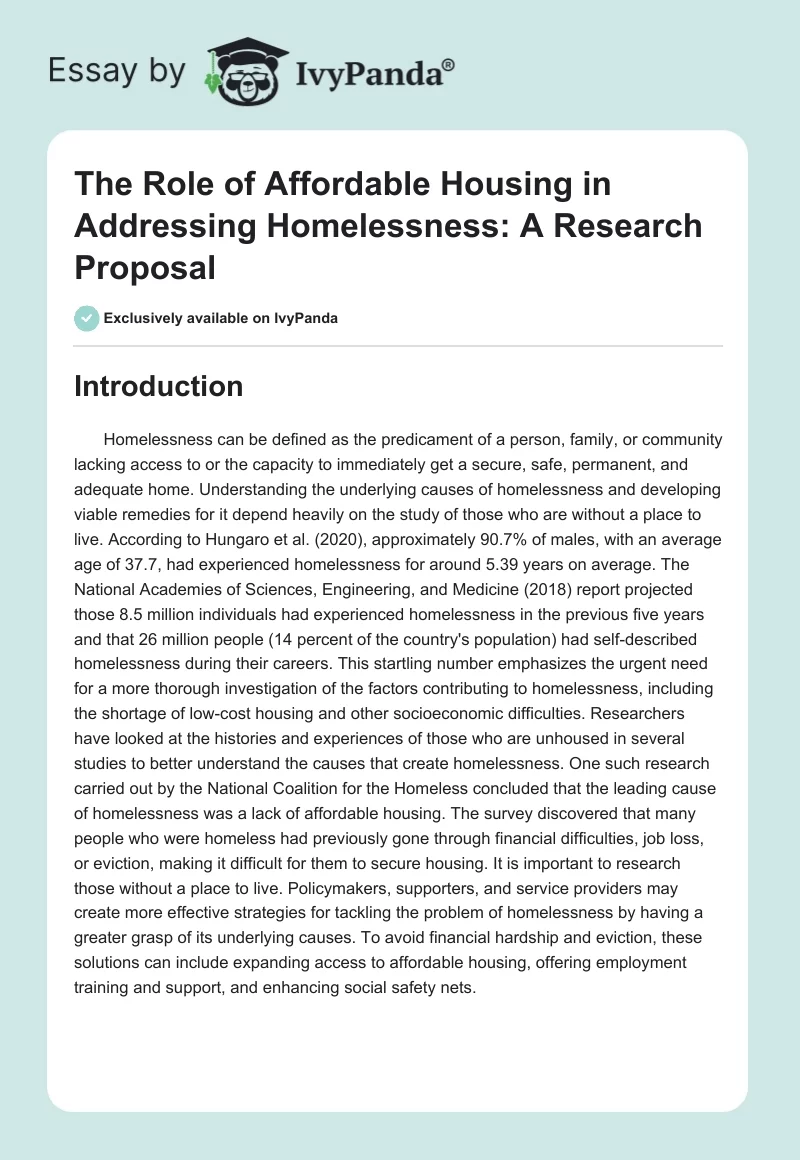 Essay by IvyPanda®

The Role of Affordable Housing in Addressing Homelessness: A Research Proposal

Exclusively available on IvyPanda

Introduction

Homelessness can be defined as the predicament of a person, family, or community lacking access to or the capacity to immediately get a secure, safe, permanent, and adequate home. Understanding the underlying causes of homelessness and developing viable remedies for it depend heavily on the study of those who are without a place to live. According to Hungaro et al. (2020), approximately 90.7% of males, with an average age of 37.7, had experienced homelessness for around 5.39 years on average. The National Academies of Sciences, Engineering, and Medicine (2018) report projected those 8.5 million individuals had experienced homelessness in the previous five years and that 26 million people (14 percent of the country's population) had self-described homelessness during their careers. This startling number emphasizes the urgent need for a more thorough investigation of the factors contributing to homelessness, including the shortage of low-cost housing and other socioeconomic difficulties. Researchers have looked at the histories and experiences of those who are unhoused in several studies to better understand the causes that create homelessness. One such research carried out by the National Coalition for the Homeless concluded that the leading cause of homelessness was a lack of affordable housing. The survey discovered that many people who were homeless had previously gone through financial difficulties, job loss, or eviction, making it difficult for them to secure housing. It is important to research those without a place to live. Policymakers, supporters, and service providers may create more effective strategies for tackling the problem of homelessness by having a greater grasp of its underlying causes. To avoid financial hardship and eviction, these solutions can include expanding access to affordable housing, offering employment training and support, and enhancing social safety nets.